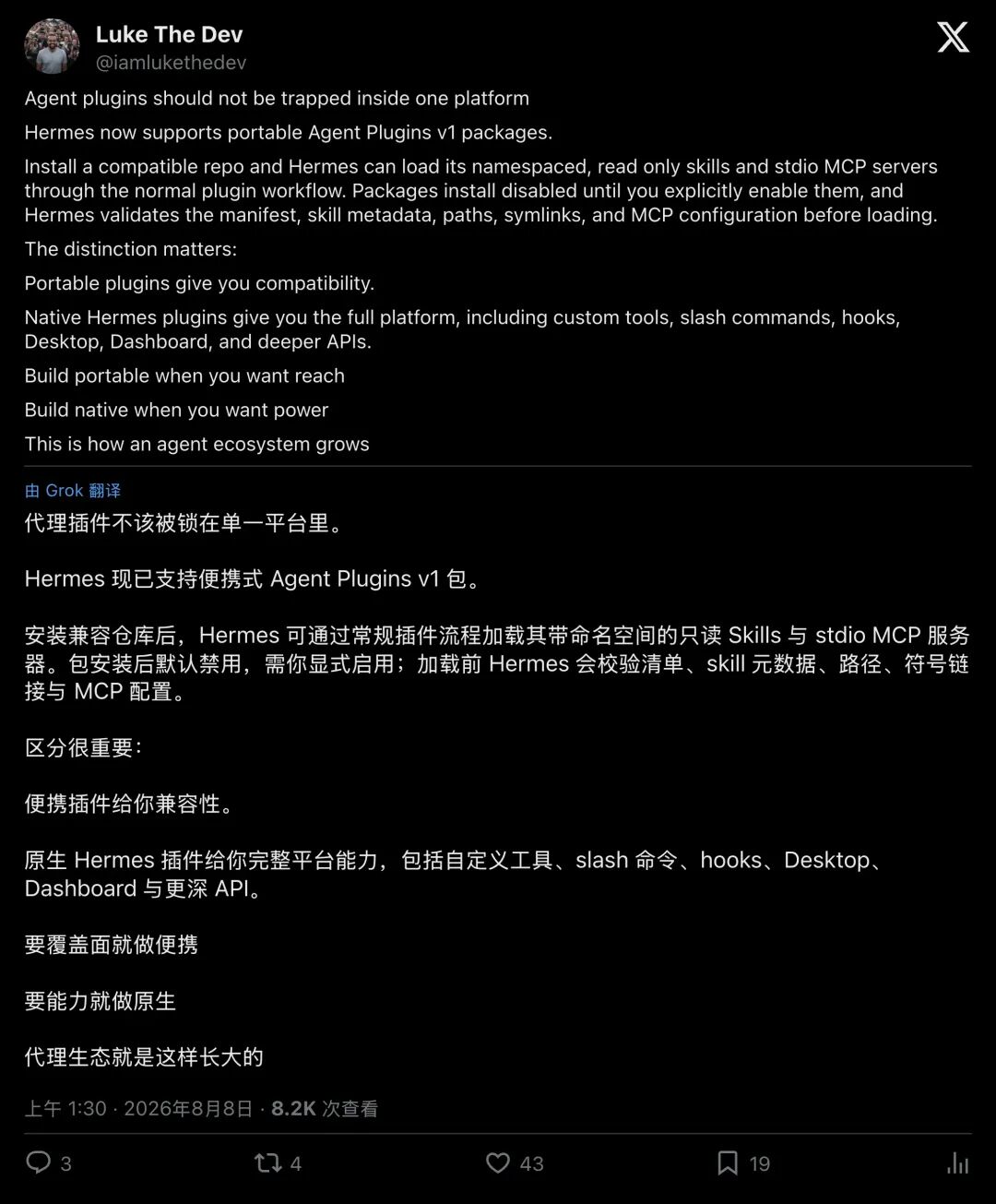 Luke The Dev
@iamlukethedev

Agent plugins should not be trapped inside one platform

Hermes now supports portable Agent Plugins v1 packages.

Install a compatible repo and Hermes can load its namespaced, read only skills and stdio MCP servers through the normal plugin workflow. Packages install disabled until you explicitly enable them, and Hermes validates the manifest, skill metadata, paths, symlinks, and MCP configuration before loading.

The distinction matters:

Portable plugins give you compatibility.

Native Hermes plugins give you the full platform, including custom tools, slash commands, hooks, Desktop, Dashboard, and deeper APIs.

Build portable when you want reach

Build native when you want power

This is how an agent ecosystem grows

由 Grok 翻译

代理插件不该被锁在单一平台里。

Hermes 现已支持便携式 Agent Plugins v1 包。

安装兼容仓库后，Hermes 可通过常规插件流程加载其带命名空间的只读 Skills 与 stdio MCP 服务器。包安装后默认禁用，需你显式启用；加载前 Hermes 会校验清单、skill 元数据、路径、符号链接与 MCP 配置。

区分很重要：

便携插件给你兼容性。

原生 Hermes 插件给你完整平台能力，包括自定义工具、slash 命令、hooks、Desktop、Dashboard 与更深 API。

要覆盖面就做便携

要能力就做原生

代理生态就是这样长大的

上午 1:30 · 2026年8月8日 · 8.2K 次查看

3 4 43 19